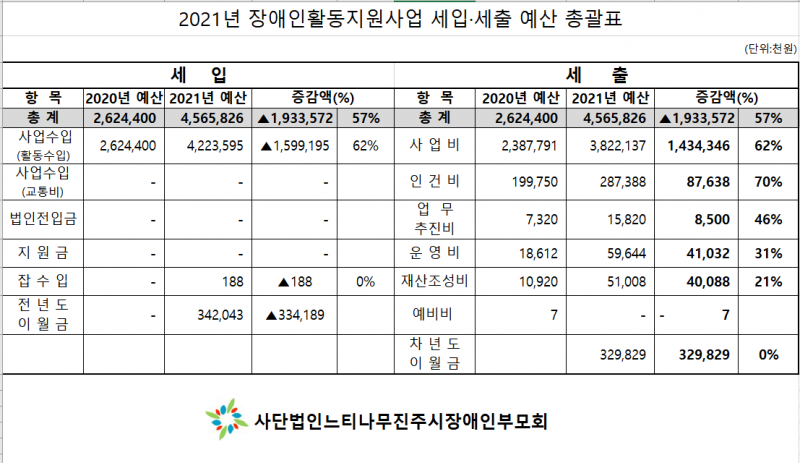 2021년 장애인활동지원사업 세입·세출 예산 총괄표

(단위:천원)

| 세 입 | | | | | 세 출 | | | | |
|---|---|---|---|---|---|---|---|---|---|
| 항 목 | 2020년 예산 | 2021년 예산 | 증감액(%) | | 항 목 | 2020년 예산 | 2021년 예산 | 증감액(%) | |
| 총 계 | 2,624,400 | 4,565,826 | ▲1,933,572 | 57% | 총 계 | 2,624,400 | 4,565,826 | ▲1,933,572 | 57% |
| 사업수입 (활동수입) | 2,624,400 | 4,223,595 | ▲1,599,195 | 62% | 사 업 비 | 2,387,791 | 3,822,137 | 1,434,346 | 62% |
| 사업수입 (교통비) | - | - | - | | 인 건 비 | 199,750 | 287,388 | 87,638 | 70% |
| 법인전입금 | - | - | - | | 업 무 추진비 | 7,320 | 15,820 | 8,500 | 46% |
| 지 원 금 | - | - | - | | 운 영 비 | 18,612 | 59,644 | 41,032 | 31% |
| 잡 수 입 | - | 188 | ▲188 | 0% | 재산조성비 | 10,920 | 51,008 | 40,088 | 21% |
| 전 년 도 이 월 금 | - | 342,043 | ▲334,189 | | 예비비 | 7 | - | - 7 | |
| | | | | | 차 년 도 이 월 금 | | 329,829 | 329,829 | 0% |

사단법인느티나무진주시장애인부모회